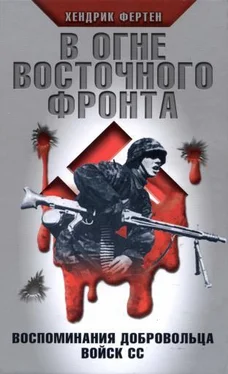 ХЕНДРИК ФЕРТЕН

В ОГНЕ ВОСТОЧНОГО ФРОНТА

ВОСПОМИНАНИЯ ДОБРОВОЛЬЦА ВОЙСК СС